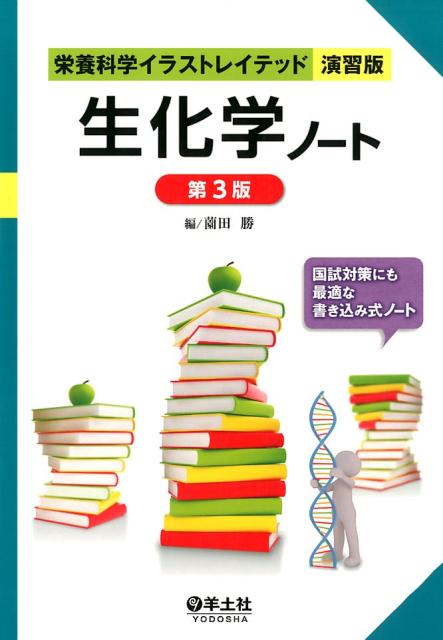 栄養科学イラストレイテッド 演習版

生化学ノート

第3版

編/薗田 勝

国試対策にも
最適な
書き込み式ノート

羊土社
YODOSHA